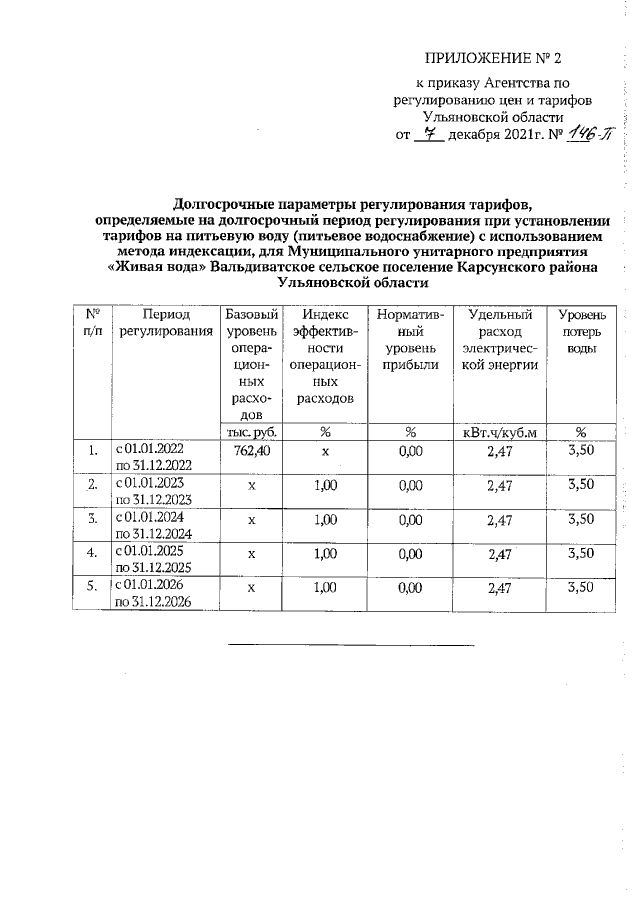 ПРИЛОЖЕНИЕ № 2

к приказу Агентства по регулированию цен и тарифов Ульяновской области от 7 декабря 2021г. № 146-П

Долгосрочные параметры регулирования тарифов, определяемые на долгосрочный период регулирования при установлении тарифов на питьевую воду (питьевое водоснабжение) с использованием метода индексации, для Муниципального унитарного предприятия «Живая вода» Вальдиватское сельское поселение Карсунского района Ульяновской области

| № п/п | Период регулирования | Базовый уровень операционных расходов | Индекс эффективности операционных расходов | Нормативный уровень прибыли | Удельный расход электрической энергии | Уровень потерь воды |
|---|---|---|---|---|---|---|
| | | тыс. руб. | % | % | кВт.ч/куб.м | % |
| 1. | с 01.01.2022 по 31.12.2022 | 762,40 | х | 0,00 | 2,47 | 3,50 |
| 2. | с 01.01.2023 по 31.12.2023 | х | 1,00 | 0,00 | 2,47 | 3,50 |
| 3. | с 01.01.2024 по 31.12.2024 | х | 1,00 | 0,00 | 2,47 | 3,50 |
| 4. | с 01.01.2025 по 31.12.2025 | х | 1,00 | 0,00 | 2,47 | 3,50 |
| 5. | с 01.01.2026 по 31.12.2026 | х | 1,00 | 0,00 | 2,47 | 3,50 |